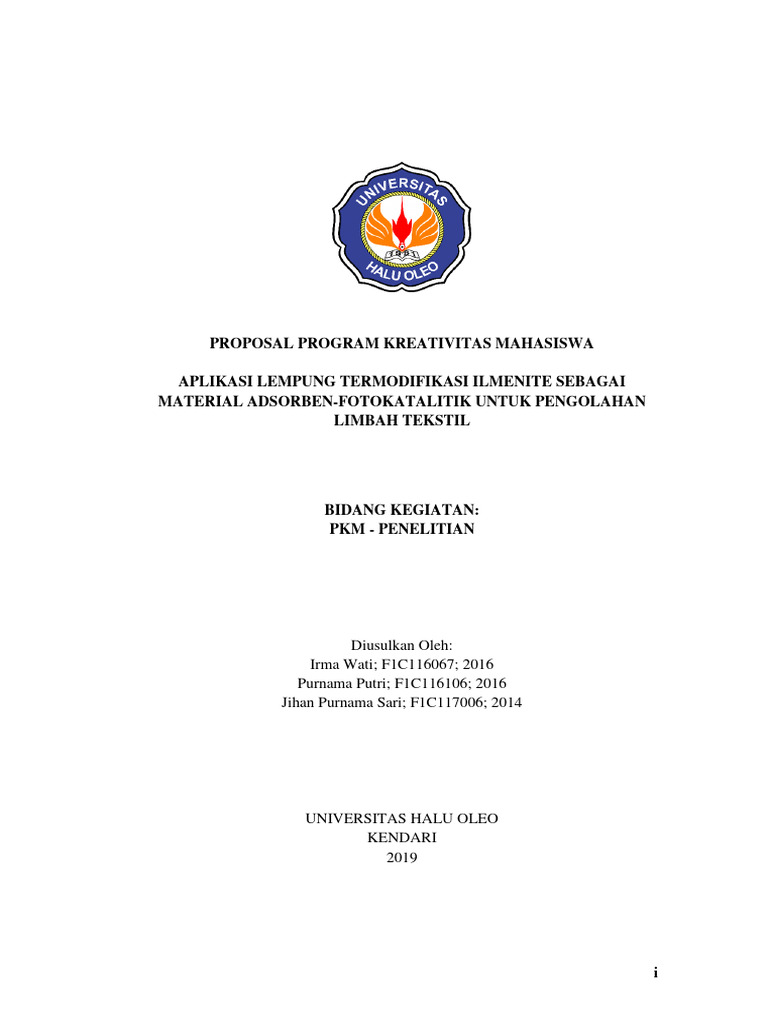 UNIVERSITAS
HALU OLEO

PROPOSAL PROGRAM KREATIVITAS MAHASISWA

APLIKASI LEMPUNG TERMODIFIKASI ILMENITE SEBAGAI MATERIAL ADSORBEN-FOTOKATALITIK UNTUK PENGOLAHAN LIMBAH TEKSTIL

BIDANG KEGIATAN:
PKM - PENELITIAN

Diusulkan Oleh:
Irma Wati; F1C116067; 2016
Purnama Putri; F1C116106; 2016
Jihan Purnama Sari; F1C117006; 2014

UNIVERSITAS HALU OLEO
KENDARI
2019

i